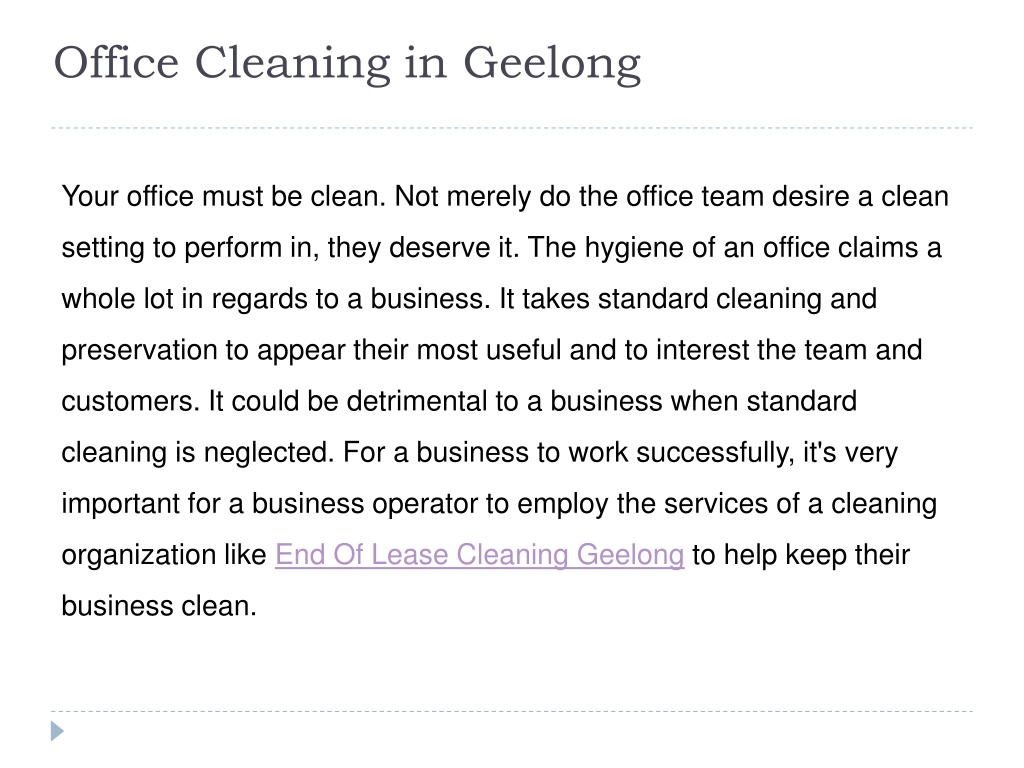 Office Cleaning in Geelong

Your office must be clean. Not merely do the office team desire a clean setting to perform in, they deserve it. The hygiene of an office claims a whole lot in regards to a business. It takes standard cleaning and preservation to appear their most useful and to interest the team and customers. It could be detrimental to a business when standard cleaning is neglected. For a business to work successfully, it's very important for a business operator to employ the services of a cleaning organization like End Of Lease Cleaning Geelong to help keep their business clean.